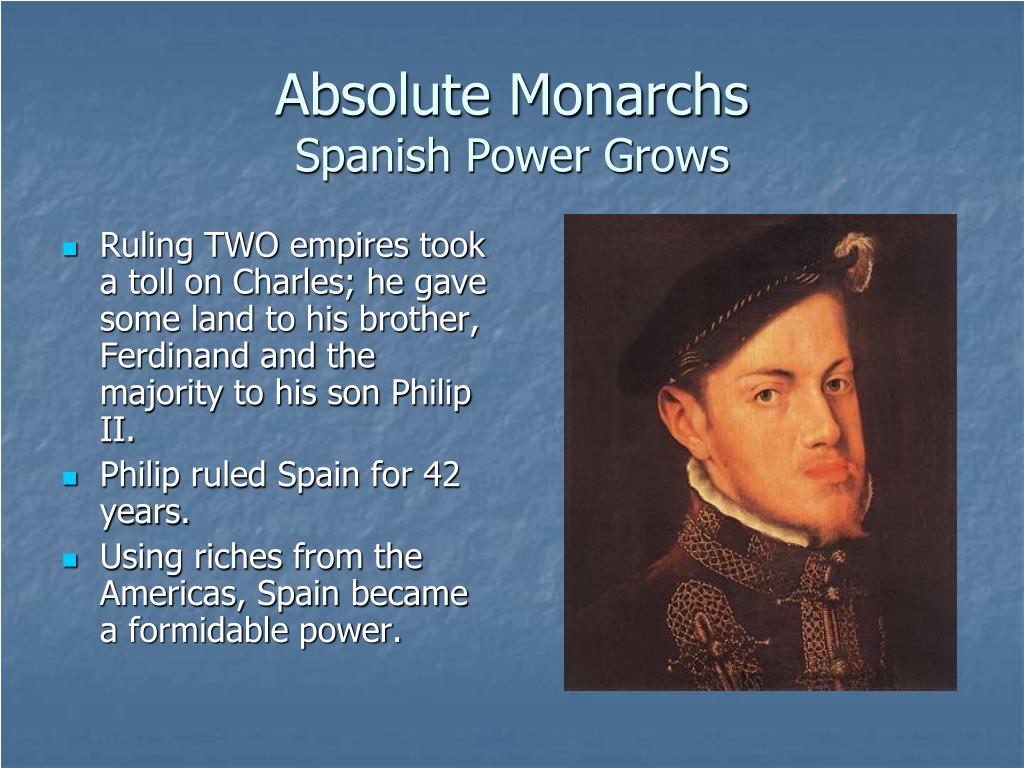 Absolute Monarchs
Spanish Power Grows

- Ruling TWO empires took a toll on Charles; he gave some land to his brother, Ferdinand and the majority to his son Philip II.
- Philip ruled Spain for 42 years.
- Using riches from the Americas, Spain became a formidable power.